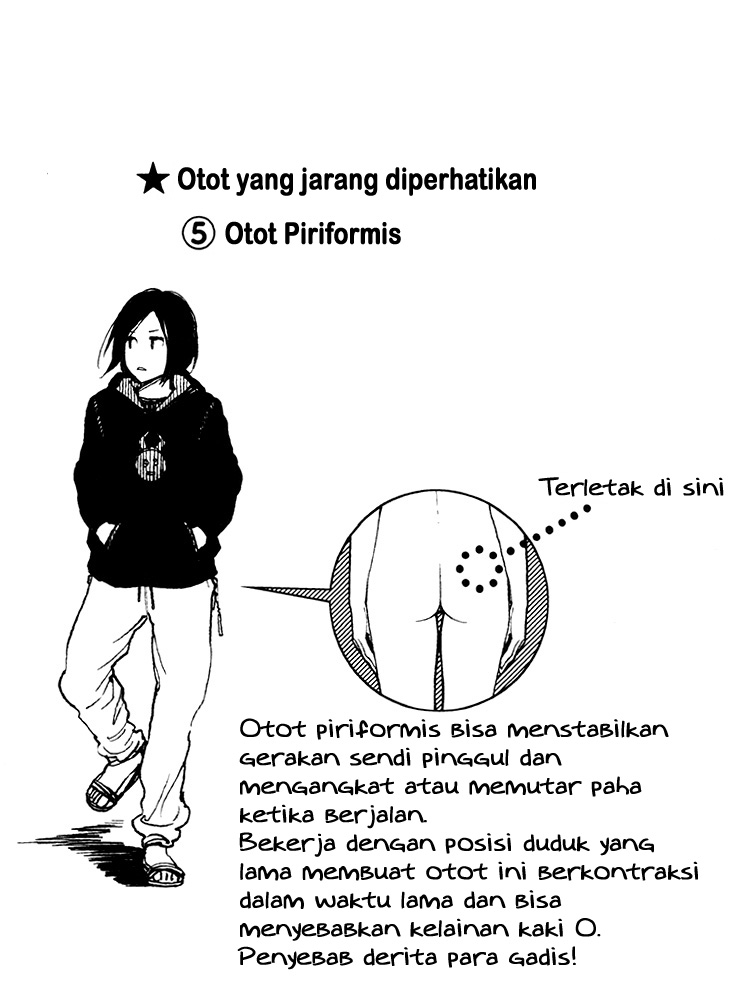 ★ Otot yang jarang diperhatikan

⑤ Otot Piriformis

Terletak di sini

Otot piriformis bisa menstabilkan gerakan sendi pinggul dan mengangkat atau memutar paha ketika berjalan.
Bekerja dengan posisi duduk yang lama membuat otot ini berkontraksi dalam waktu lama dan bisa menyebabkan kelainan kaki O.
Penyebab derita para gadis!